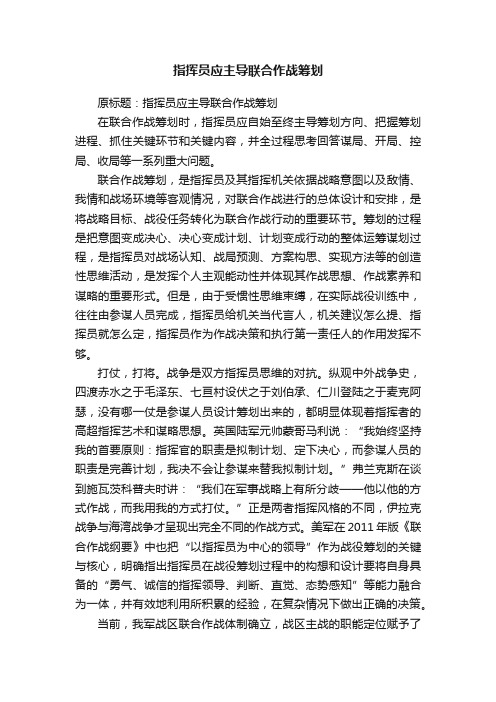 指挥员应主导联合作战筹划

原标题：指挥员应主导联合作战筹划

在联合作战筹划时，指挥员应自始至终主导筹划方向、把握筹划进程、抓住关键环节和关键内容，并全过程思考回答谋局、开局、控局、收局等一系列重大问题。

联合作战筹划，是指挥员及其指挥机关依据战略意图以及敌情、我情和战场环境等客观情况，对联合作战进行的总体设计和安排，是将战略目标、战役任务转化为联合作战行动的重要环节。筹划的过程是把意图变成决心、决心变成计划、计划变成行动的整体运筹谋划过程，是指挥员对战场认知、战局预测、方案构思、实现方法等的创造性思维活动，是发挥个人主观能动性并体现其作战思想、作战素养和谋略的重要形式。但是，由于受惯性思维束缚，在实际战役训练中，往往由参谋人员完成，指挥员给机关当代言人，机关建议怎么提、指挥员就怎么定，指挥员作为作战决策和执行第一责任人的作用发挥不够。

打仗，打将。战争是双方指挥员思维的对抗。纵观中外战争史，四渡赤水之于毛泽东、七亘村设伏之于刘伯承、仁川登陆之于麦克阿瑟，没有哪一仗是参谋人员设计筹划出来的，都明显体现着指挥者的高超指挥艺术和谋略思想。英国陆军元帅蒙哥马利说：“我始终坚持我的首要原则：指挥官的职责是拟制计划、定下决心，而参谋人员的职责是完善计划，我决不会让参谋来替我拟制计划。”弗兰克斯在谈到施瓦茨科普夫时讲：“我们在军事战略上有所分歧——他以他的方式作战，而我用我的方式打仗。”正是两者指挥风格的不同，伊拉克战争与海湾战争才呈现出完全不同的作战方式。美军在2011年版《联合作战纲要》中也把“以指挥员为中心的领导”作为战役筹划的关键与核心，明确指出指挥员在战役筹划过程中的构想和设计要将自身具备的“勇气、诚信的指挥领导、判断、直觉、态势感知”等能力融合为一体，并有效地利用所积累的经验，在复杂情况下做出正确的决策。

当前，我军战区联合作战体制确立，战区主战的职能定位赋予了